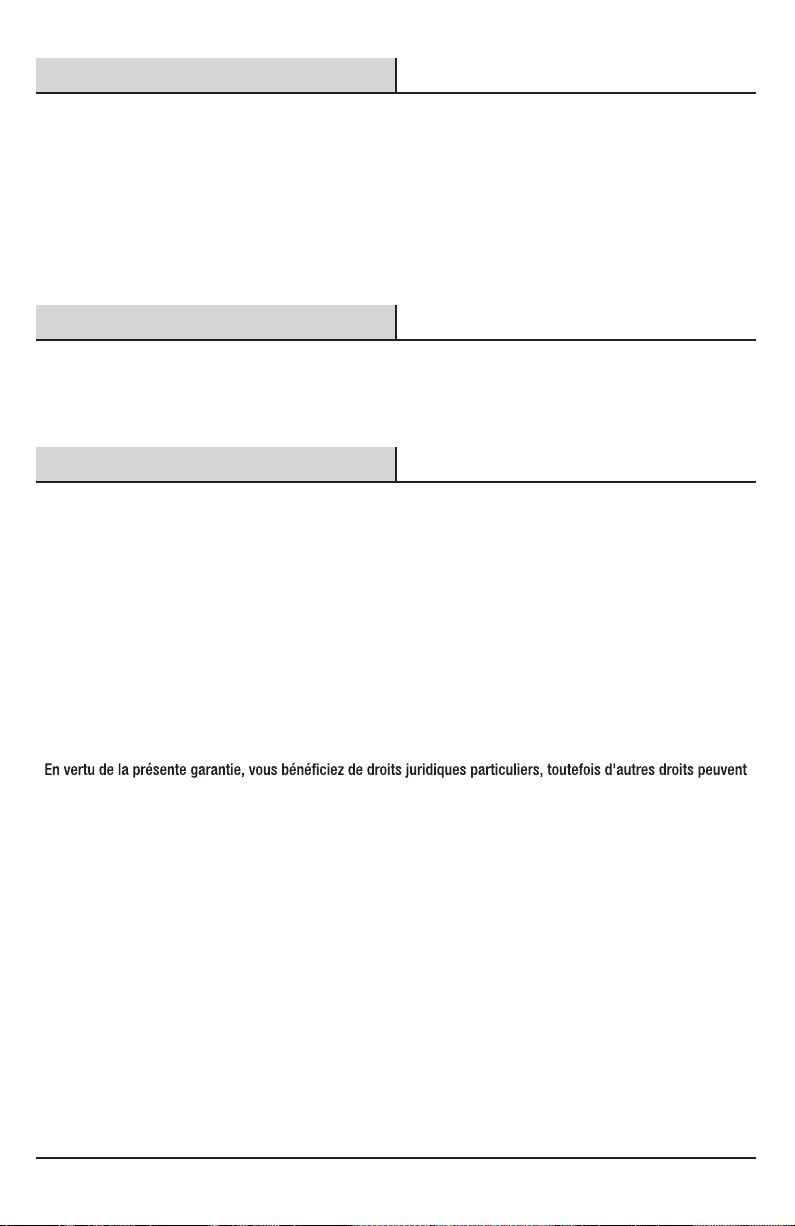 En vertu de la présente garantie, vous bénéficiez de droits juridiques particuliers, toutefois d'autres droits peuvent